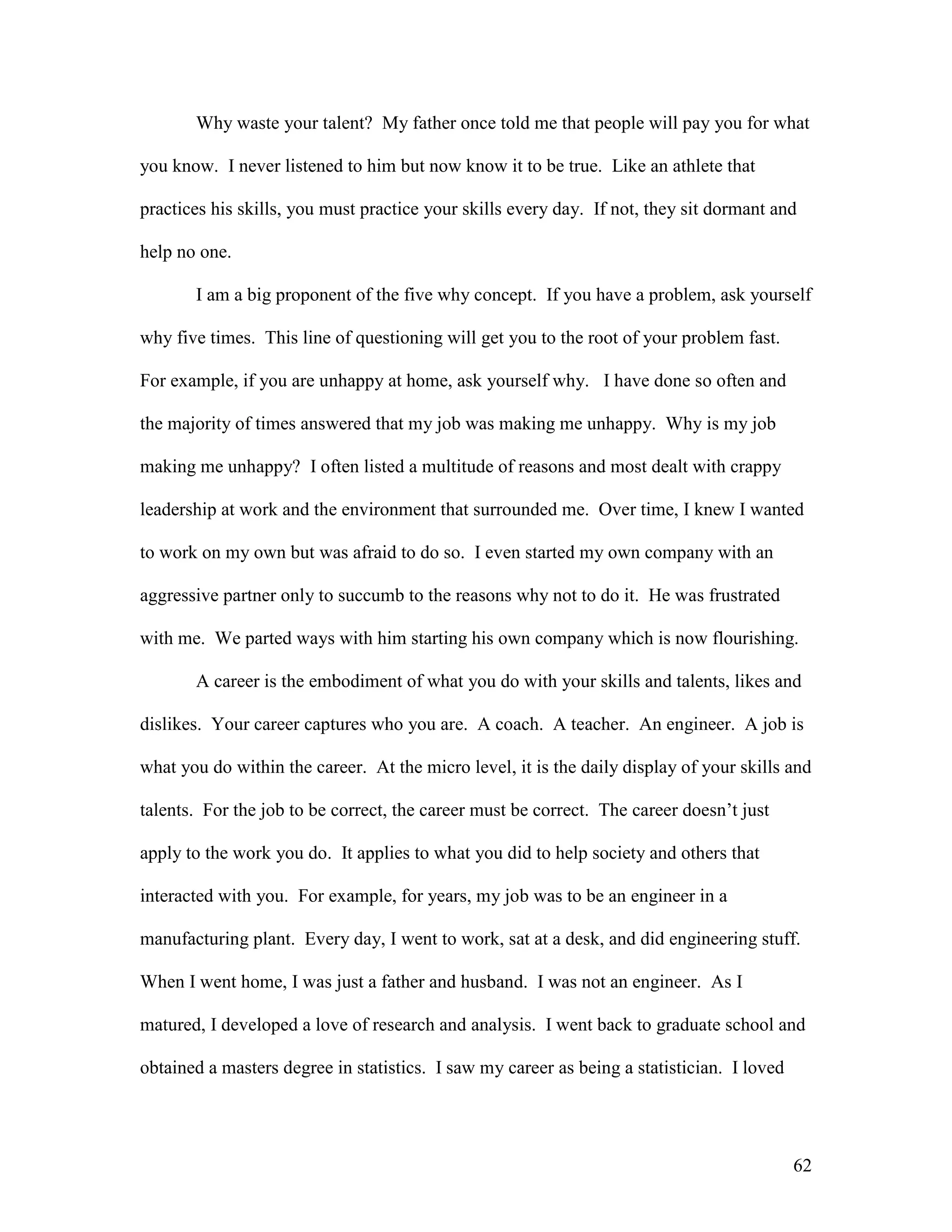 Why waste your talent? My father once told me that people will pay you for what you know. I never listened to him but now know it to be true. Like an athlete that practices his skills, you must practice your skills every day. If not, they sit dormant and help no one.

I am a big proponent of the five why concept. If you have a problem, ask yourself why five times. This line of questioning will get you to the root of your problem fast. For example, if you are unhappy at home, ask yourself why. I have done so often and the majority of times answered that my job was making me unhappy. Why is my job making me unhappy? I often listed a multitude of reasons and most dealt with crappy leadership at work and the environment that surrounded me. Over time, I knew I wanted to work on my own but was afraid to do so. I even started my own company with an aggressive partner only to succumb to the reasons why not to do it. He was frustrated with me. We parted ways with him starting his own company which is now flourishing.

A career is the embodiment of what you do with your skills and talents, likes and dislikes. Your career captures who you are. A coach. A teacher. An engineer. A job is what you do within the career. At the micro level, it is the daily display of your skills and talents. For the job to be correct, the career must be correct. The career doesn’t just apply to the work you do. It applies to what you did to help society and others that interacted with you. For example, for years, my job was to be an engineer in a manufacturing plant. Every day, I went to work, sat at a desk, and did engineering stuff. When I went home, I was just a father and husband. I was not an engineer. As I matured, I developed a love of research and analysis. I went back to graduate school and obtained a masters degree in statistics. I saw my career as being a statistician. I loved

62